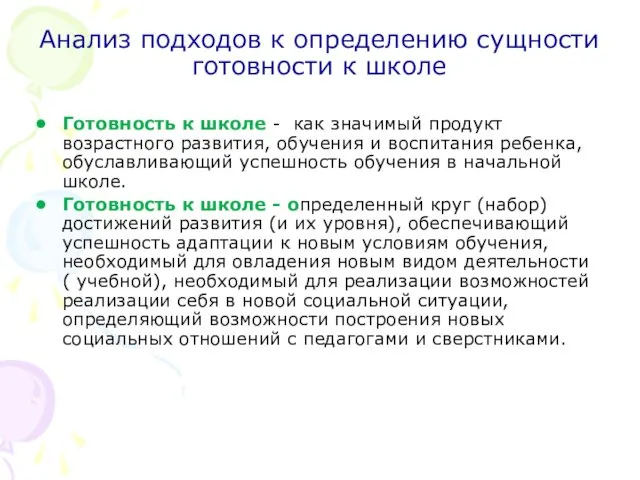 Анализ подходов к определению сущности готовности к школе

• Готовность к школе - как значимый продукт возрастного развития, обучения и воспитания ребенка, обуславливающий успешность обучения в начальной школе.
• Готовность к школе - определенный круг (набор) достижений развития (и их уровня), обеспечивающий успешность адаптации к новым условиям обучения, необходимый для овладения новым видом деятельности ( учебной), необходимый для реализации возможностей реализации себя в новой социальной ситуации, определяющий возможности построения новых социальных отношений с педагогами и сверстниками.